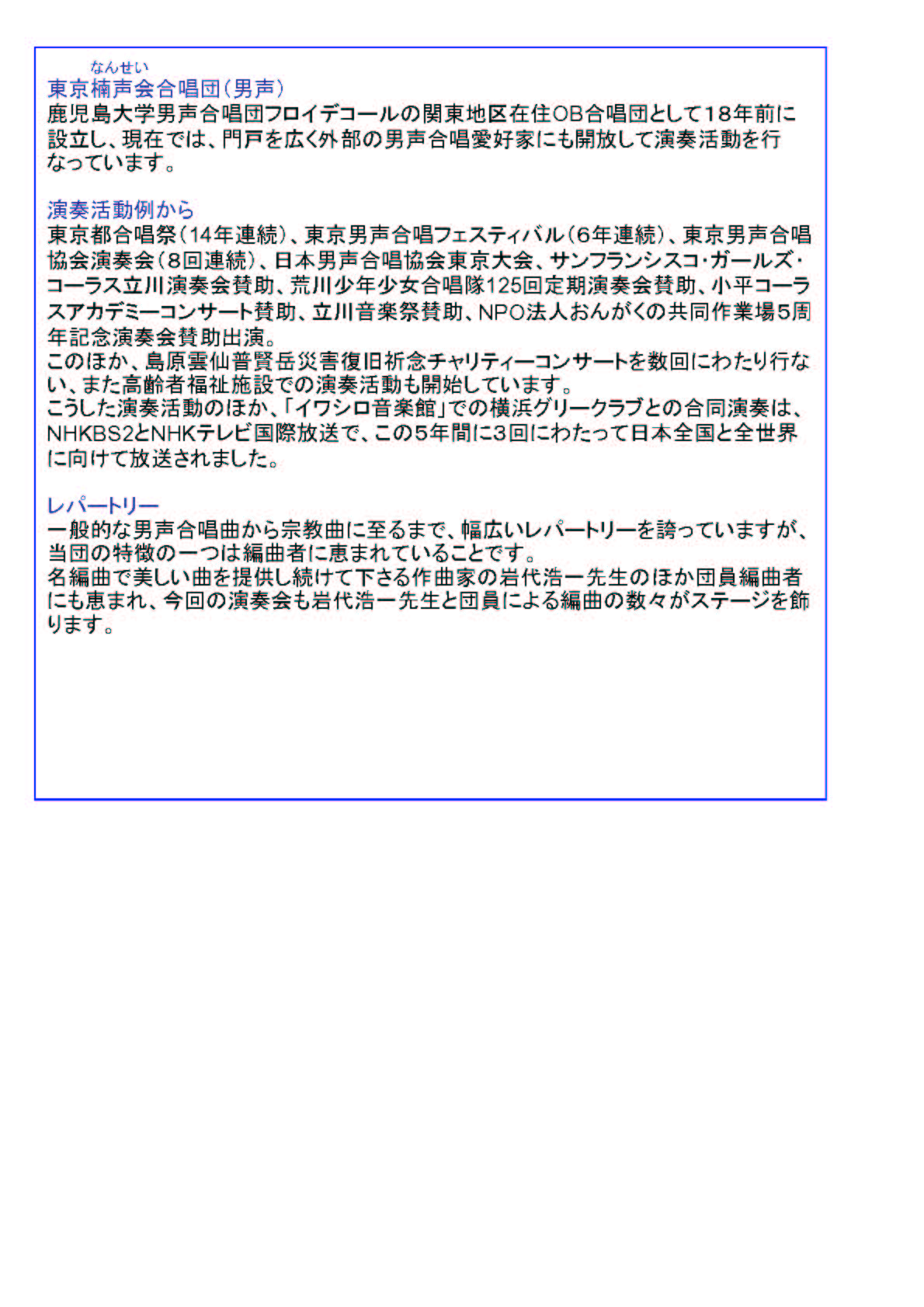 なんせい
東京楠声会合唱団（男声）
鹿児島大学男声合唱団フロイデコールの関東地区在住OB合唱団として18年前に設立し、現在では、門戸を広く外部の男声合唱愛好家にも開放して演奏活動を行なっています。

演奏活動例から
東京都合唱祭（14年連続）、東京男声合唱フェスティバル（6年連続）、東京男声合唱協会演奏会（8回連続）、日本男声合唱協会東京大会、サンフランシスコ・ガールズ・コーラス立川演奏会賛助、荒川少年少女合唱隊125回定期演奏会賛助、小平コーラスアカデミーコンサート賛助、立川音楽祭賛助、NPO法人おんがくの共同作業場5周年記念演奏会賛助出演。
このほか、島原雲仙普賢岳災害復旧祈念チャリティーコンサートを数回にわたり行ない、また高齢者福祉施設での演奏活動も開始しています。
こうした演奏活動のほか、「イワシロ音楽館」での横浜グリークラブとの合同演奏は、NHKBS2とNHKテレビ国際放送で、この5年間に3回にわたって日本全国と全世界に向けて放送されました。

レパートリー
一般的な男声合唱曲から宗教曲に至るまで、幅広いレパートリーを誇っていますが、当団の特徴の一つは編曲者に恵まれていることです。
名編曲で美しい曲を提供し続けて下さる作曲家の岩代浩一先生のほか団員編曲者にも恵まれ、今回の演奏会も岩代浩一先生と団員による編曲の数々がステージを飾ります。